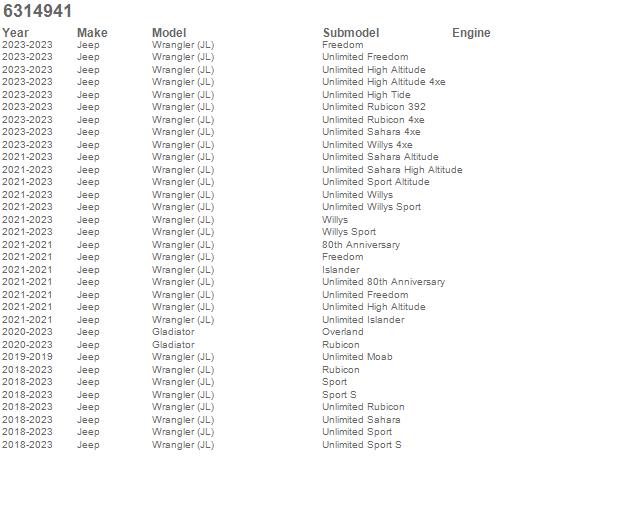 6314941

| Year | Make | Model | Submodel | Engine |
|---|---|---|---|---|
| 2023-2023 | Jeep | Wrangler (JL) | Freedom | |
| 2023-2023 | Jeep | Wrangler (JL) | Unlimited Freedom | |
| 2023-2023 | Jeep | Wrangler (JL) | Unlimited High Altitude | |
| 2023-2023 | Jeep | Wrangler (JL) | Unlimited High Altitude 4xe | |
| 2023-2023 | Jeep | Wrangler (JL) | Unlimited High Tide | |
| 2023-2023 | Jeep | Wrangler (JL) | Unlimited Rubicon 392 | |
| 2023-2023 | Jeep | Wrangler (JL) | Unlimited Rubicon 4xe | |
| 2023-2023 | Jeep | Wrangler (JL) | Unlimited Sahara 4xe | |
| 2023-2023 | Jeep | Wrangler (JL) | Unlimited Willys 4xe | |
| 2021-2023 | Jeep | Wrangler (JL) | Unlimited Sahara Altitude | |
| 2021-2023 | Jeep | Wrangler (JL) | Unlimited Sahara High Altitude | |
| 2021-2023 | Jeep | Wrangler (JL) | Unlimited Sport Altitude | |
| 2021-2023 | Jeep | Wrangler (JL) | Unlimited Willys | |
| 2021-2023 | Jeep | Wrangler (JL) | Unlimited Willys Sport | |
| 2021-2023 | Jeep | Wrangler (JL) | Willys | |
| 2021-2023 | Jeep | Wrangler (JL) | Willys Sport | |
| 2021-2021 | Jeep | Wrangler (JL) | 80th Anniversary | |
| 2021-2021 | Jeep | Wrangler (JL) | Freedom | |
| 2021-2021 | Jeep | Wrangler (JL) | Islander | |
| 2021-2021 | Jeep | Wrangler (JL) | Unlimited 80th Anniversary | |
| 2021-2021 | Jeep | Wrangler (JL) | Unlimited Freedom | |
| 2021-2021 | Jeep | Wrangler (JL) | Unlimited High Altitude | |
| 2021-2021 | Jeep | Wrangler (JL) | Unlimited Islander | |
| 2020-2023 | Jeep | Gladiator | Overland | |
| 2020-2023 | Jeep | Gladiator | Rubicon | |
| 2019-2019 | Jeep | Wrangler (JL) | Unlimited Moab | |
| 2018-2023 | Jeep | Wrangler (JL) | Rubicon | |
| 2018-2023 | Jeep | Wrangler (JL) | Sport | |
| 2018-2023 | Jeep | Wrangler (JL) | Sport S | |
| 2018-2023 | Jeep | Wrangler (JL) | Unlimited Rubicon | |
| 2018-2023 | Jeep | Wrangler (JL) | Unlimited Sahara | |
| 2018-2023 | Jeep | Wrangler (JL) | Unlimited Sport | |
| 2018-2023 | Jeep | Wrangler (JL) | Unlimited Sport S | |